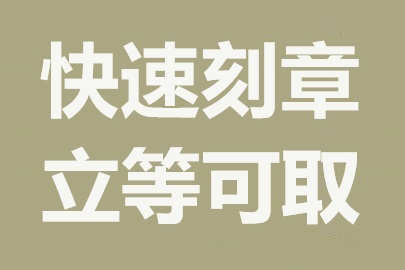 快速刻章
立等可取